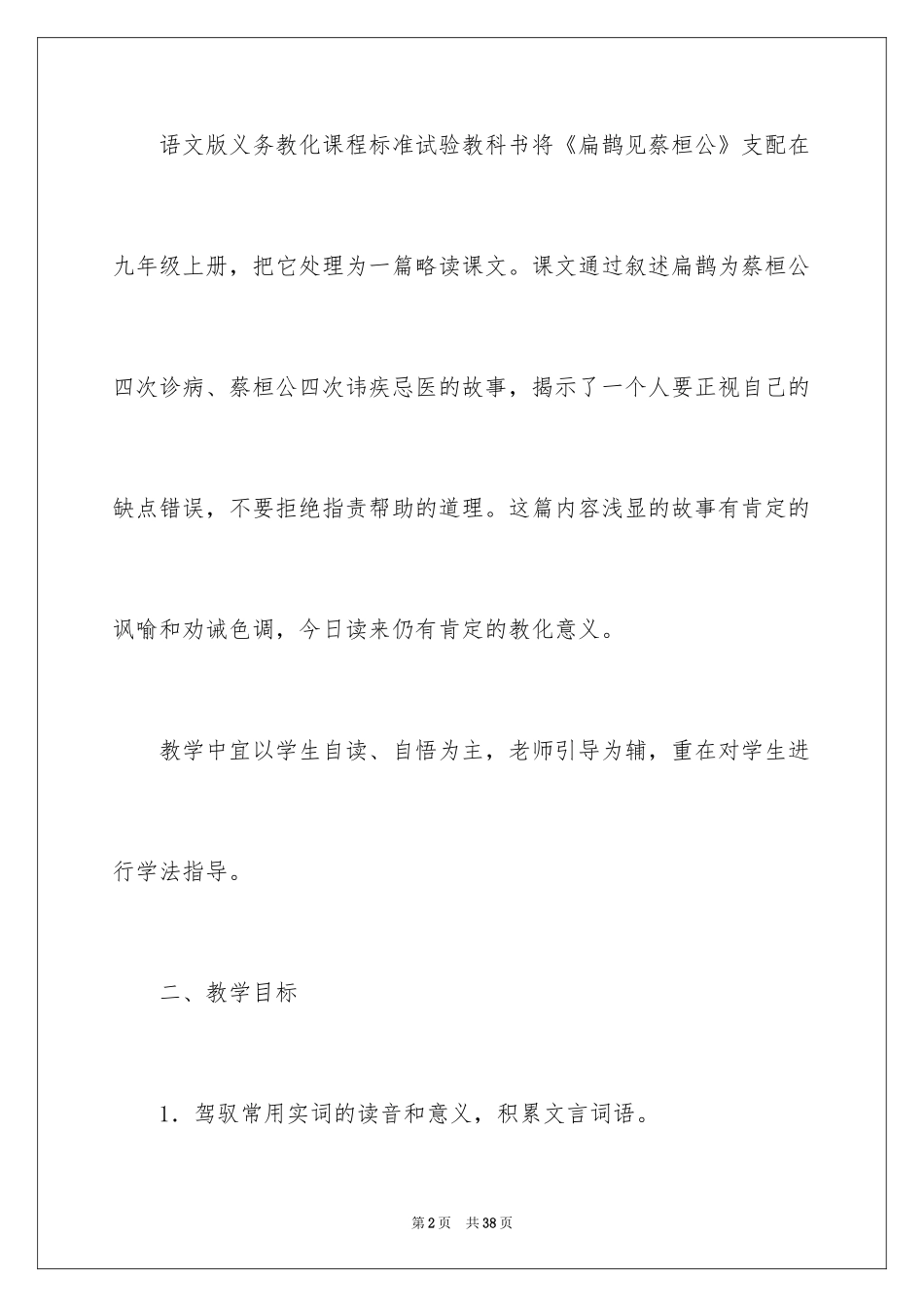 语文版义务教化课程标准试验教科书将《扁鹊见蔡桓公》支配在九年级上册，把它处理为一篇略读课文。课文通过叙述扁鹊为蔡桓公四次诊病、蔡桓公四次讳疾忌医的故事，揭示了一个人要正视自己的缺点错误，不要拒绝指责帮助的道理。这篇内容浅显的故事有肯定的讽喻和劝诫色调，今日读来仍有肯定的教化意义。

教学中宜以学生自读、自悟为主，老师引导为辅，重在对学生进行学法指导。

二、教学目标

1. 驾驭常用实词的读音和意义，积累文言词语。

第2页 共38页